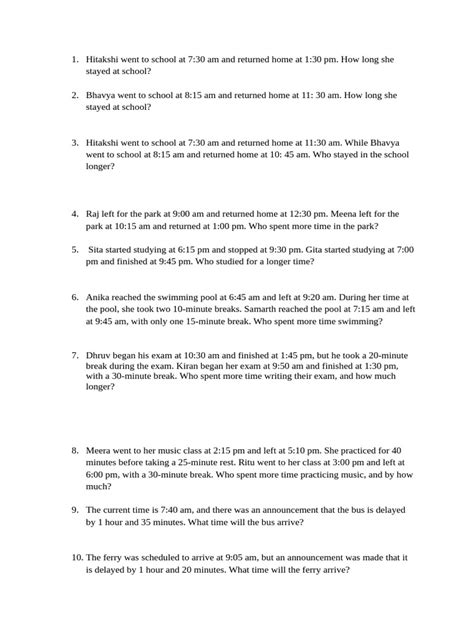 1. Hitakshi went to school at 7:30 am and returned home at 1:30 pm. How long she stayed at school?

2. Bhavya went to school at 8:15 am and returned home at 11: 30 am. How long she stayed at school?

3. Hitakshi went to school at 7:30 am and returned home at 11:30 am. While Bhavya went to school at 8:15 am and returned home at 10: 45 am. Who stayed in the school longer?

4. Raj left for the park at 9:00 am and returned home at 12:30 pm. Meena left for the park at 10:15 am and returned at 1:00 pm. Who spent more time in the park?

5. Sita started studying at 6:15 pm and stopped at 9:30 pm. Gita started studying at 7:00 pm and finished at 9:45 pm. Who studied for a longer time?

6. Anika reached the swimming pool at 6:45 am and left at 9:20 am. During her time at the pool, she took two 10-minute breaks. Samarth reached the pool at 7:15 am and left at 9:45 am, with only one 15-minute break. Who spent more time swimming?

7. Dhruv began his exam at 10:30 am and finished at 1:45 pm, but he took a 20-minute break during the exam. Kiran began her exam at 9:50 am and finished at 1:30 pm, with a 30-minute break. Who spent more time writing their exam, and how much longer?

8. Meera went to her music class at 2:15 pm and left at 5:10 pm. She practiced for 40 minutes before taking a 25-minute rest. Ritu went to her class at 3:00 pm and left at 6:00 pm, with a 30-minute break. Who spent more time practicing music, and by how much?

9. The current time is 7:40 am, and there was an announcement that the bus is delayed by 1 hour and 35 minutes. What time will the bus arrive?

10. The ferry was scheduled to arrive at 9:05 am, but an announcement was made that it is delayed by 1 hour and 20 minutes. What time will the ferry arrive?